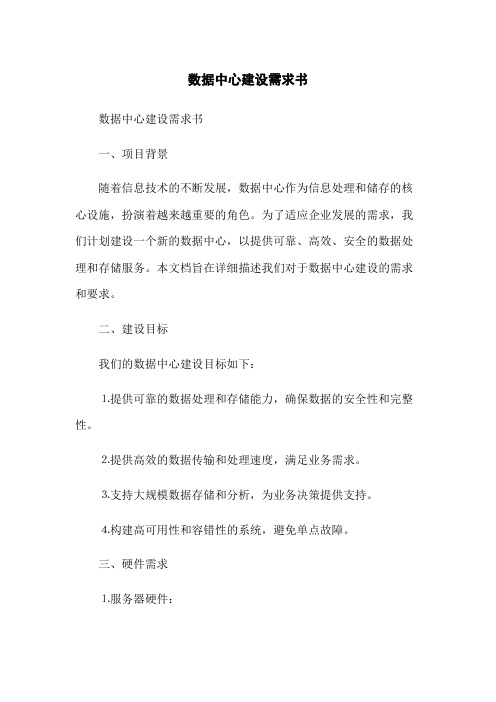 数据中心建设需求书

数据中心建设需求书

一、项目背景

随着信息技术的不断发展，数据中心作为信息处理和储存的核心设施，扮演着越来越重要的角色。为了适应企业发展的需求，我们计划建设一个新的数据中心，以提供可靠、高效、安全的数据处理和存储服务。本文档旨在详细描述我们对于数据中心建设的需求和要求。

二、建设目标

我们的数据中心建设目标如下：

1.提供可靠的数据处理和存储能力，确保数据的安全性和完整性。

2.提供高效的数据传输和处理速度，满足业务需求。

3.支持大规模数据存储和分析，为业务决策提供支持。

4.构建高可用性和容错性的系统，避免单点故障。

三、硬件需求

1.服务器硬件：